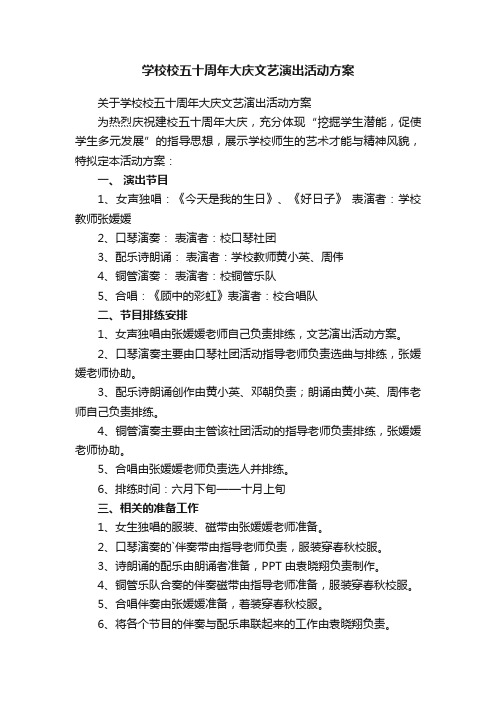 学校校五十周年大庆文艺演出活动方案

关于学校校五十周年大庆文艺演出活动方案

为热烈庆祝建校五十周年大庆，充分体现“挖掘学生潜能，促使学生多元发展”的指导思想，展示学校师生的艺术才能与精神风貌，特拟定本活动方案：

一、 演出节目

1、女声独唱：《今天是我的生日》、《好日子》 表演者：学校教师张媛媛

2、口琴演奏： 表演者：校口琴社团

3、配乐诗朗诵： 表演者：学校教师黄小英、周伟

4、铜管演奏： 表演者：校铜管乐队

5、合唱：《顾中的彩虹》表演者：校合唱队

二、节目排练安排

1、女声独唱由张媛媛老师自己负责排练，文艺演出活动方案。

2、口琴演奏主要由口琴社团活动指导老师负责选曲与排练，张媛媛老师协助。

3、配乐诗朗诵创作由黄小英、邓朝负责；朗诵由黄小英、周伟老师自己负责排练。

4、铜管演奏主要由主管该社团活动的指导老师负责排练，张媛媛老师协助。

5、合唱由张媛媛老师负责选人并排练。

6、排练时间：六月下旬——十月上旬

三、相关的准备工作

1、女生独唱的服装、磁带由张媛媛老师准备。

2、口琴演奏的`伴奏带由指导老师负责，服装穿春秋校服。

3、诗朗诵的配乐由朗诵者准备，PPT 由袁晓翔负责制作。

4、铜管乐队合奏的伴奏磁带由指导老师准备，服装穿春秋校服。

5、合唱伴奏由张媛媛准备，着装穿春秋校服。

6、将各个节目的伴奏与配乐串联起来的工作由袁晓翔负责。